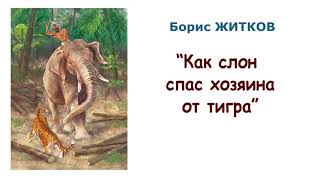 Борис ЖИТКОВ

“Как слон спас хозяина от тигра”